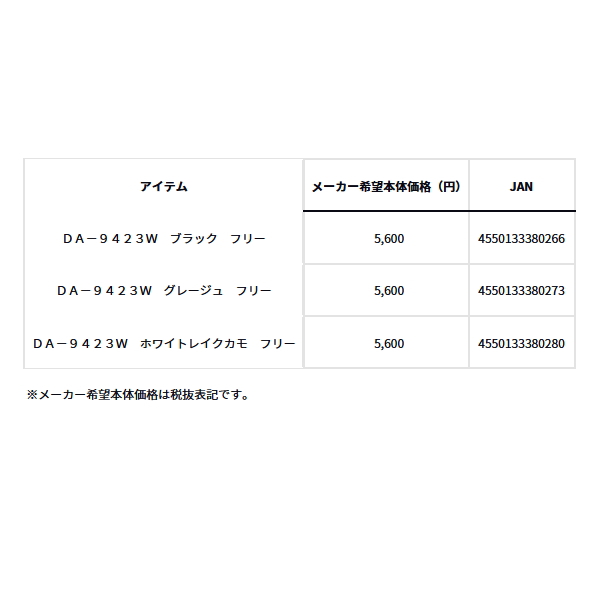 | アイテム | メーカー希望本体価格（円） | JAN |
|---|---|---|
| ＤＡ－９４２３Ｗ　ブラック　フリー | 5,600 | 4550133380266 |
| ＤＡ－９４２３Ｗ　グレージュ　フリー | 5,600 | 4550133380273 |
| ＤＡ－９４２３Ｗ　ホワイトレイクカモ　フリー | 5,600 | 4550133380280 |

※メーカー希望本体価格は税抜表記です。